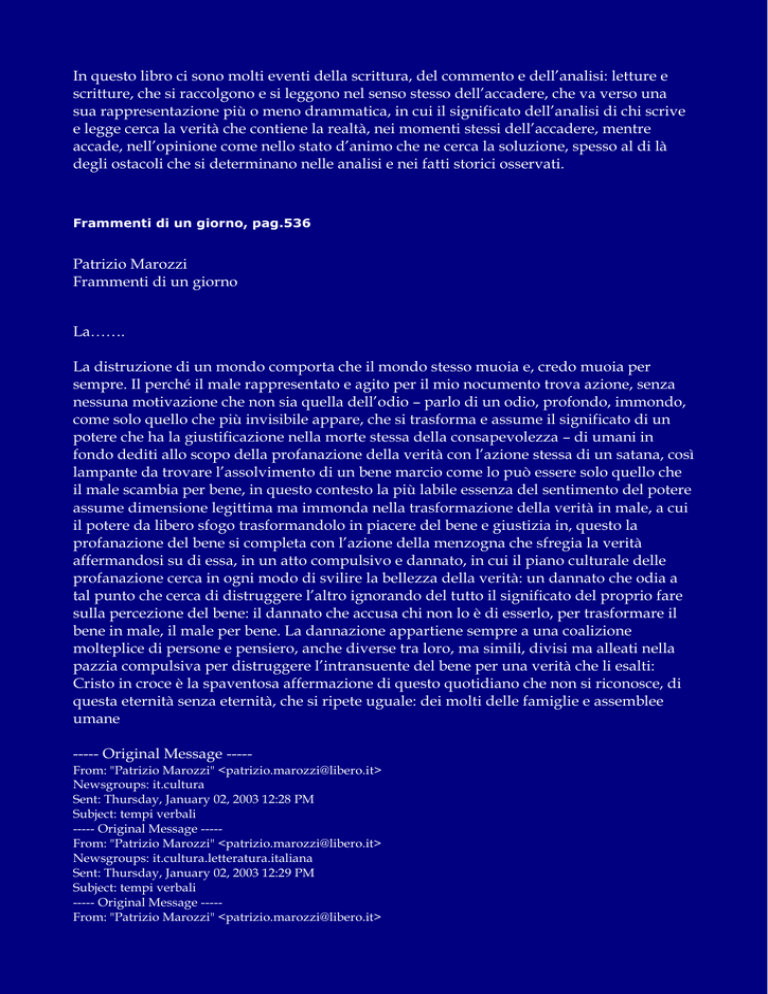 In questo libro ci sono molti eventi della scrittura, del commento e dell'analisi: letture e scritture, che si raccolgono e si leggono nel senso stesso dell'accadere, che va verso una sua rappresentazione più o meno drammatica, in cui il significato dell'analisi di chi scrive e legge cerca la verità che contiene la realtà, nei momenti stessi dell'accadere, mentre accade, nell'opinione come nello stato d'animo che ne cerca la soluzione, spesso al di là degli ostacoli che si determinano nelle analisi e nei fatti storici osservati.

Frammenti di un giorno, pag.536

Patrizio Marozzi
Frammenti di un giorno

La…….

La distruzione di un mondo comporta che il mondo stesso muoia e, credo muoia per sempre. Il perché il male rappresentato e agito per il mio nocumento trova azione, senza nessuna motivazione che non sia quella dell'odio – parlo di un odio, profondo, immondo, come solo quello che più invisibile appare, che si trasforma e assume il significato di un potere che ha la giustificazione nella morte stessa della consapevolezza – di umani in fondo dediti allo scopo della profanazione della verità con l'azione stessa di un satana, così lampante da trovare l'assolvimento di un bene marcio come lo può essere solo quello che il male scambia per bene, in questo contesto la più labile essenza del sentimento del potere assume dimensione legittima ma immonda nella trasformazione della verità in male, a cui il potere da libero sfogo trasformandolo in piacere del bene e giustizia in, questo la profanazione del bene si completa con l'azione della menzogna che sfregia la verità affermandosi su di essa, in un atto compulsivo e dannato, in cui il piano culturale delle profanazione cerca in ogni modo di svilire la bellezza della verità: un dannato che odia a tal punto che cerca di distruggere l'altro ignorando del tutto il significato del proprio fare sulla percezione del bene: il dannato che accusa chi non lo è di esserlo, per trasformare il bene in male, il male per bene. La dannazione appartiene sempre a una coalizione molteplice di persone e pensiero, anche diverse tra loro, ma simili, divisi ma alleati nella pazzia compulsiva per distruggere l'intransuente del bene per una verità che li esalti: Cristo in croce è la spaventosa affermazione di questo quotidiano che non si riconosce, di questa eternità senza eternità, che si ripete uguale: dei molti delle famiglie e assemblee umane

----- Original Message -----
From: "Patrizio Marozzi" <patrizio.marozzi@libero.it>
Newsgroups: it.cultura
Sent: Thursday, January 02, 2003 12:28 PM
Subject: tempi verbali
----- Original Message -----
From: "Patrizio Marozzi" <patrizio.marozzi@libero.it>
Newsgroups: it.cultura.letteratura.italiana
Sent: Thursday, January 02, 2003 12:29 PM
Subject: tempi verbali
----- Original Message -----
From: "Patrizio Marozzi" <patrizio.marozzi@libero.it>